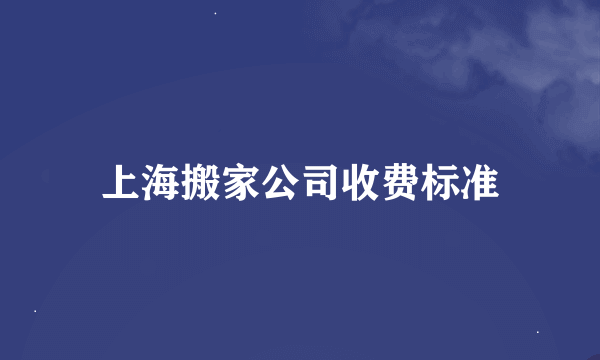 上海搬家公司收费标准